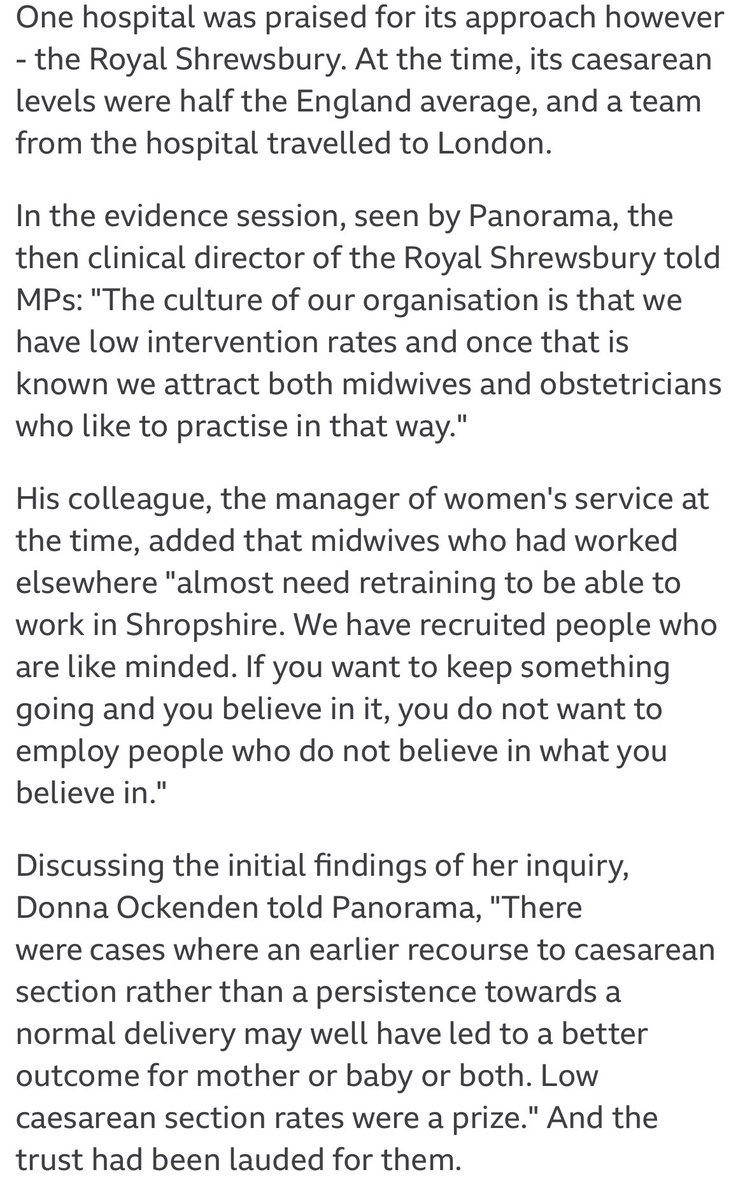 One hospital was praised for its approach however - the Royal Shrewsbury. At the time, its caesarean levels were half the England average, and a team from the hospital travelled to London.

In the evidence session, seen by Panorama, the then clinical director of the Royal Shrewsbury told MPs: "The culture of our organisation is that we have low intervention rates and once that is known we attract both midwives and obstetricians who like to practise in that way."

His colleague, the manager of women's service at the time, added that midwives who had worked elsewhere "almost need retraining to be able to work in Shropshire. We have recruited people who are like minded. If you want to keep something going and you believe in it, you do not want to employ people who do not believe in what you believe in."

Discussing the initial findings of her inquiry, Donna Ockenden told Panorama, "There were cases where an earlier recourse to caesarean section rather than a persistence towards a normal delivery may well have led to a better outcome for mother or baby or both. Low caesarean section rates were a prize." And the trust had been lauded for them.